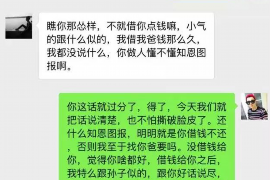 瞧你那怂样，不就借你点钱嘛，小气的跟什么似的，我借我爸钱那么久，我都没说什么，你做人懂不懂知恩图报啊。

你这话就过分了，得了，今天我们就把话说清楚，也不怕撕破脸皮了。还什么知恩图报，明明就是你借钱不还，否则我至于找你爸要吗。没借钱给你，觉得你啥都好，借钱给你之后，我特么跟孙子似的，跟你好话说尽，